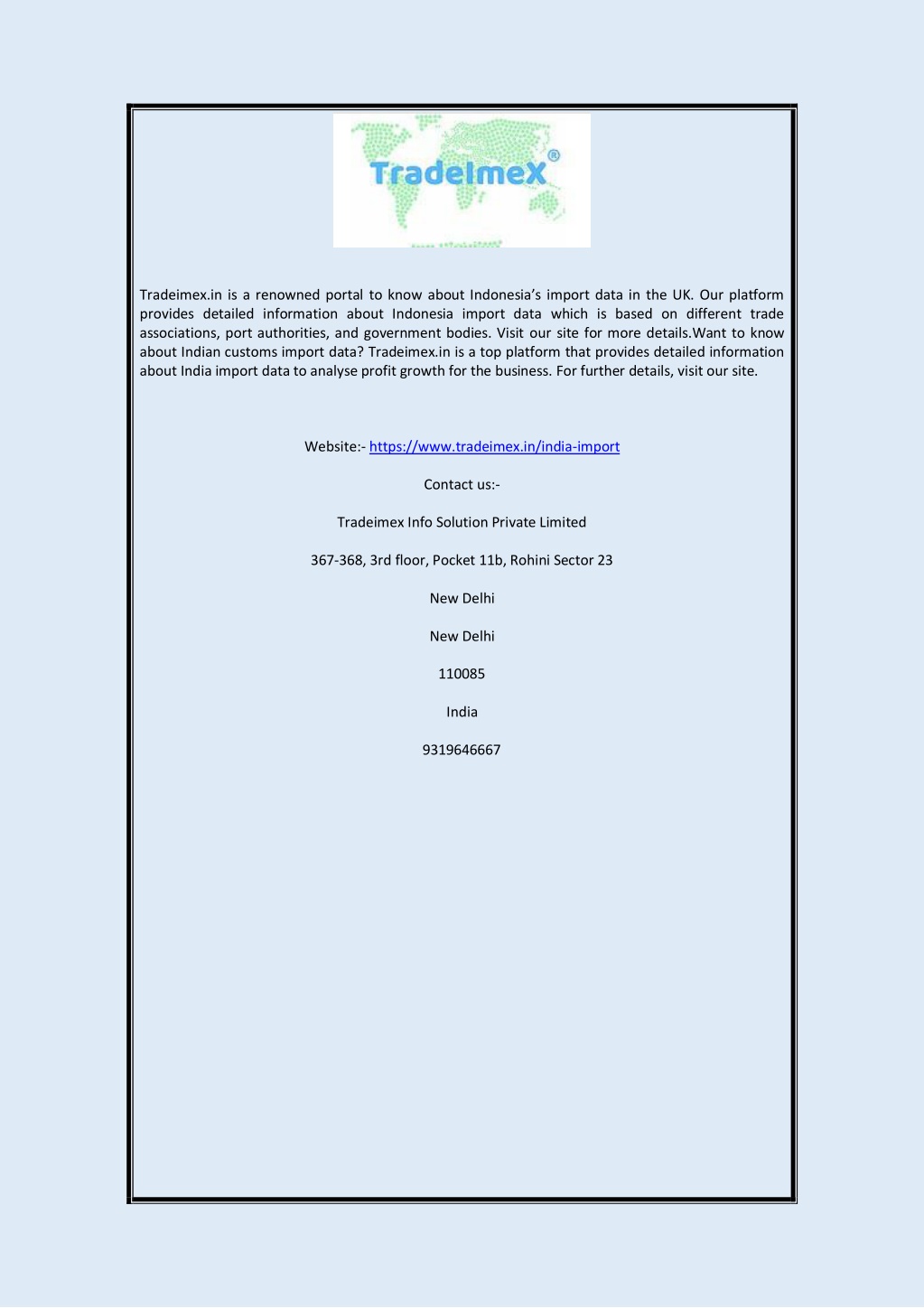 TradeImeX®

Tradeimex.in is a renowned portal to know about Indonesia's import data in the UK. Our platform provides detailed information about Indonesia import data which is based on different trade associations, port authorities, and government bodies. Visit our site for more details.Want to know about Indian customs import data? Tradeimex.in is a top platform that provides detailed information about India import data to analyse profit growth for the business. For further details, visit our site.

Website:- https://www.tradeimex.in/india-import

Contact us:-

Tradeimex Info Solution Private Limited

367-368, 3rd floor, Pocket 11b, Rohini Sector 23

New Delhi

New Delhi

110085

India

9319646667